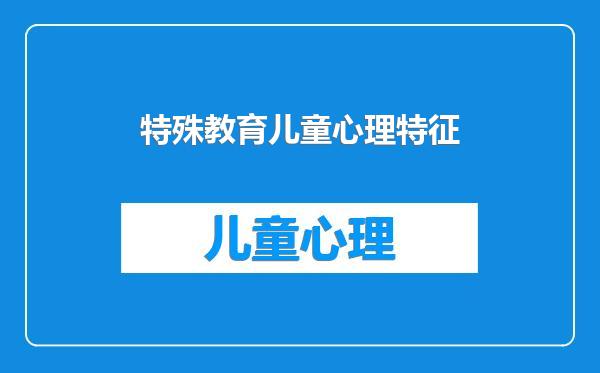 特殊教育儿童心理特征

儿童心理